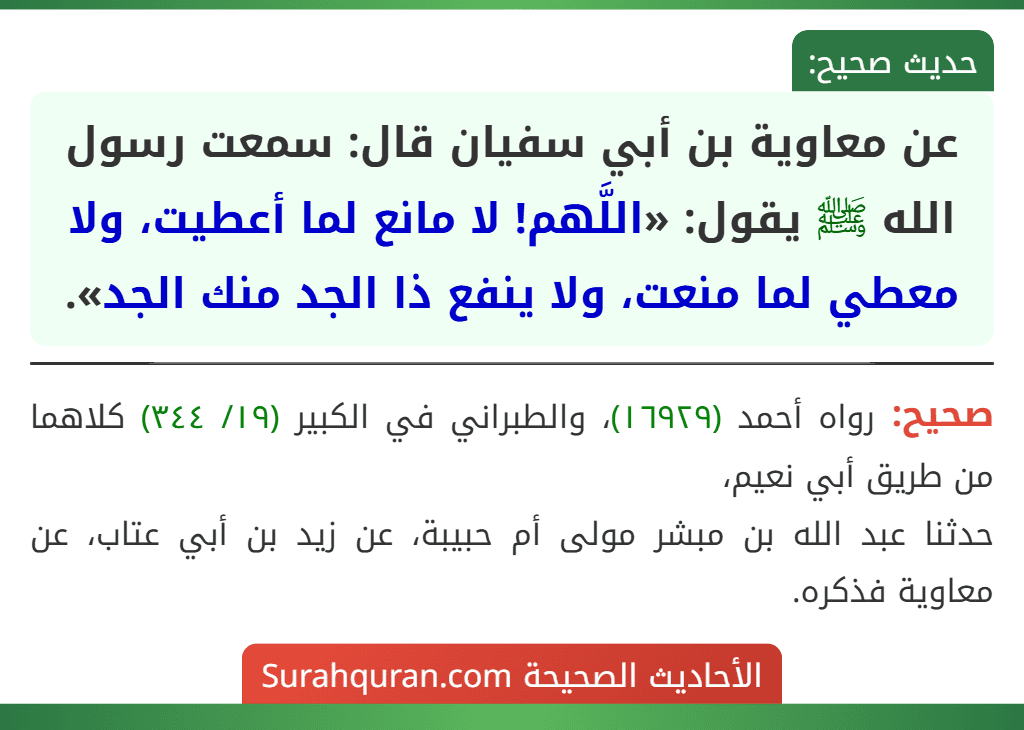 حديث صحيح:

عن معاوية بن أبي سفيان قال: سمعت رسول الله ﷺ يقول: «اللَّهم! لا مانع لما أعطيت، ولا معطي لما منعت، ولا ينفع ذا الجد منك الجد».

صحيح: رواه أحمد (١٦٩٢٩)، والطبراني في الكبير (١٩/ ٣٤٤) كلاهما من طريق أبي نعيم،
حدثنا عبد الله بن مبشر مولى أم حبيبة، عن زيد بن أبي عتاب، عن معاوية فذكره.

الأحاديث الصحيحة Surahquran.com